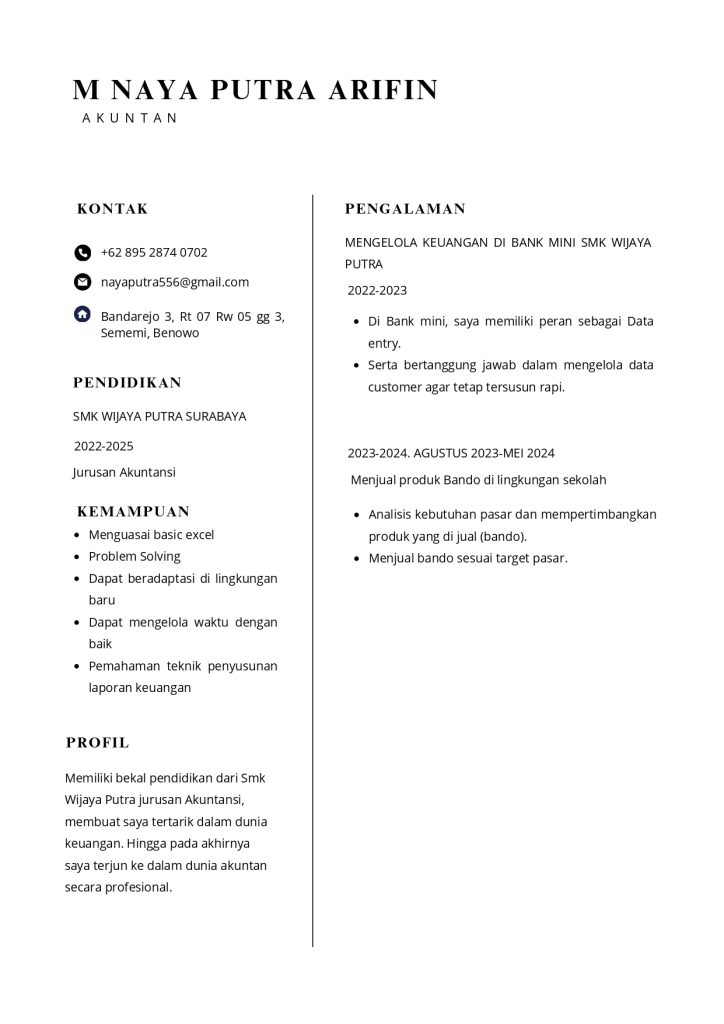 M NAYA PUTRA ARIFIN
AKUNTAN

KONTAK

+62 895 2874 0702

nayaputra556@gmail.com

Bandarejo 3, Rt 07 Rw 05 gg 3, Sememi, Benowo

PENDIDIKAN

SMK WIJAYA PUTRA SURABAYA

2022-2025

Jurusan Akuntansi

KEMAMPUAN

- Menguasai basic excel
- Problem Solving
- Dapat beradaptasi di lingkungan baru
- Dapat mengelola waktu dengan baik
- Pemahaman teknik penyusunan laporan keuangan

PROFIL

Memiliki bekal pendidikan dari Smk Wijaya Putra jurusan Akuntansi, membuat saya tertarik dalam dunia keuangan. Hingga pada akhirnya saya terjun ke dalam dunia akuntan secara profesional.

PENGALAMAN

MENGELOLA KEUANGAN DI BANK MINI SMK WIJAYA PUTRA

2022-2023

- Di Bank mini, saya memiliki peran sebagai Data entry.
- Serta bertanggung jawab dalam mengelola data customer agar tetap tersusun rapi.

2023-2024. AGUSTUS 2023-MEI 2024

Menjual produk Bando di lingkungan sekolah

- Analisis kebutuhan pasar dan mempertimbangkan produk yang di jual (bando).
- Menjual bando sesuai target pasar.